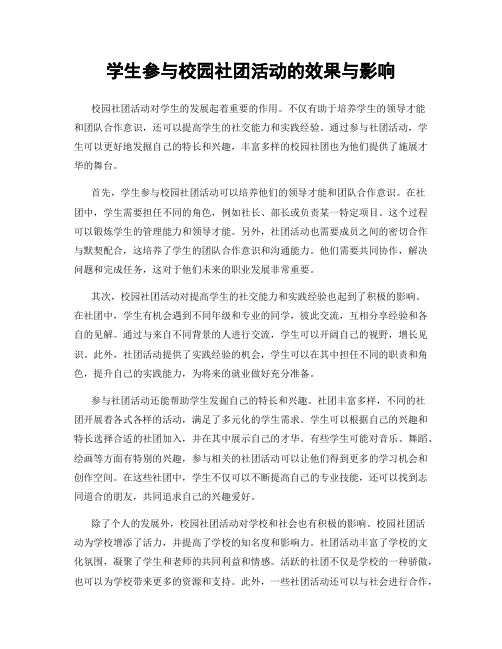 学生参与校园社团活动的效果与影响

校园社团活动对学生的发展起着重要的作用。不仅有助于培养学生的领导才能和团队合作意识，还可以提高学生的社交能力和实践经验。通过参与社团活动，学生可以更好地发掘自己的特长和兴趣，丰富多样的校园社团也为他们提供了施展才华的舞台。

首先，学生参与校园社团活动可以培养他们的领导才能和团队合作意识。在社团中，学生需要担任不同的角色，例如社长、部长或负责某一特定项目。这个过程可以锻炼学生的管理能力和领导才能。另外，社团活动也需要成员之间的密切合作与默契配合，这培养了学生的团队合作意识和沟通能力。他们需要共同协作，解决问题和完成任务，这对于他们未来的职业发展非常重要。

其次，校园社团活动对提高学生的社交能力和实践经验也起到了积极的影响。在社团中，学生有机会遇到不同年级和专业的同学，彼此交流，互相分享经验和各自的见解。通过与来自不同背景的人进行交流，学生可以开阔自己的视野，增长见识。此外，社团活动提供了实践经验的机会，学生可以在其中担任不同的职责和角色，提升自己的实践能力，为将来的就业做好充分准备。

参与社团活动还能帮助学生发掘自己的特长和兴趣。社团丰富多样，不同的社团开展着各式各样的活动，满足了多元化的学生需求。学生可以根据自己的兴趣和特长选择合适的社团加入，并在其中展示自己的才华。有些学生可能对音乐、舞蹈、绘画等方面有特别的兴趣，参与相关的社团活动可以让他们得到更多的学习机会和创作空间。在这些社团中，学生不仅可以不断提高自己的专业技能，还可以找到志同道合的朋友，共同追求自己的兴趣爱好。

除了个人的发展外，校园社团活动对学校和社会也有积极的影响。校园社团活动为学校增添了活力，并提高了学校的知名度和影响力。社团活动丰富了学校的文化氛围，凝聚了学生和老师的共同利益和情感。活跃的社团不仅是学校的一种骄傲，也可以为学校带来更多的资源和支持。此外，一些社团活动还可以与社会进行合作，